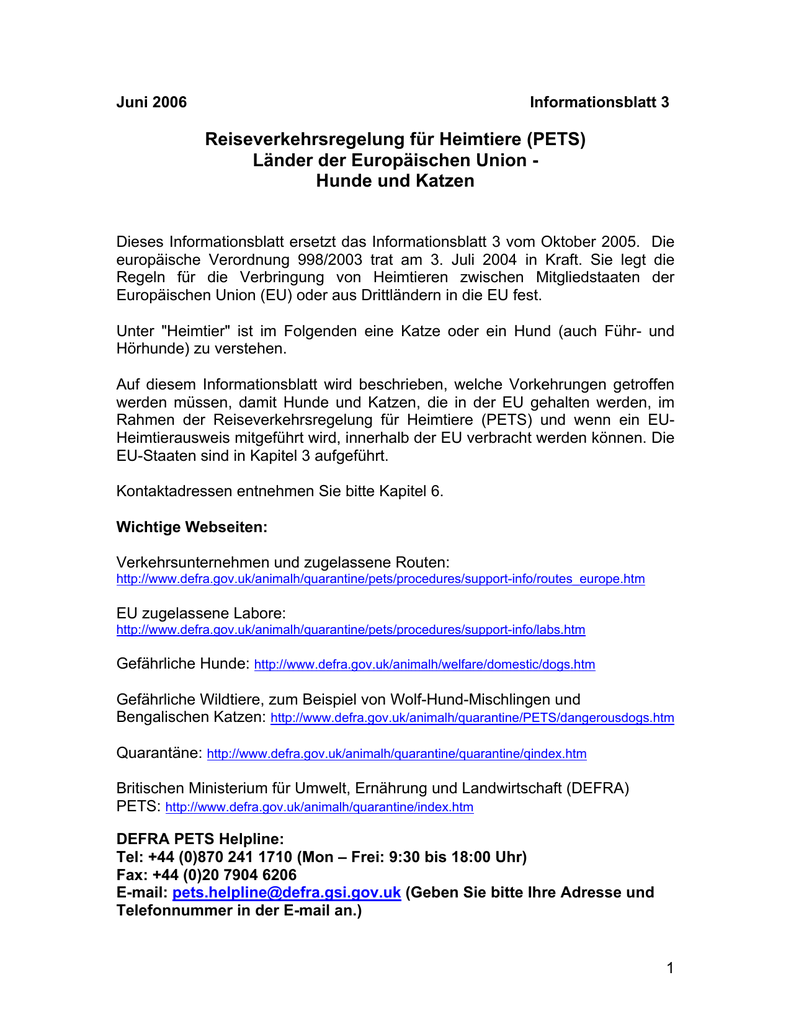 Juni 2006

Informationsblatt 3

Reiseverkehrsregelung für Heimtiere (PETS)
Länder der Europäischen Union -
Hunde und Katzen

Dieses Informationsblatt ersetzt das Informationsblatt 3 vom Oktober 2005. Die europäische Verordnung 998/2003 trat am 3. Juli 2004 in Kraft. Sie legt die Regeln für die Verbringung von Heimtieren zwischen Mitgliedstaaten der Europäischen Union (EU) oder aus Drittländern in die EU fest.

Unter "Heimtier" ist im Folgenden eine Katze oder ein Hund (auch Führ- und Hörhunde) zu verstehen.

Auf diesem Informationsblatt wird beschrieben, welche Vorkehrungen getroffen werden müssen, damit Hunde und Katzen, die in der EU gehalten werden, im Rahmen der Reiseverkehrsregelung für Heimtiere (PETS) und wenn ein EU-Heimtierausweis mitgeführt wird, innerhalb der EU verbracht werden können. Die EU-Staaten sind in Kapitel 3 aufgeführt.

Kontaktadressen entnehmen Sie bitte Kapitel 6.

Wichtige Webseiten:

Verkehrsunternehmen und zugelassene Routen:
http://www.defra.gov.uk/animalh/quarantine/pets/procedures/support-info/routes_europe.htm

EU zugelassene Labore:
http://www.defra.gov.uk/animalh/quarantine/pets/procedures/support-info/labs.htm

Gefährliche Hunde: http://www.defra.gov.uk/animalh/welfare/domestic/dogs.htm

Gefährliche Wildtiere, zum Beispiel von Wolf-Hund-Mischlingen und Bengalischen Katzen: http://www.defra.gov.uk/animalh/quarantine/PETS/dangerousdogs.htm

Quarantäne: http://www.defra.gov.uk/animalh/quarantine/quarantine/qindex.htm

Britischen Ministerium für Umwelt, Ernährung und Landwirtschaft (DEFRA)
PETS: http://www.defra.gov.uk/animalh/quarantine/index.htm

DEFRA PETS Helpline:
Tel: +44 (0)870 241 1710 (Mon – Frei: 9:30 bis 18:00 Uhr)
Fax: +44 (0)20 7904 6206
E-mail: pets.helpline@defra.gsi.gov.uk (Geben Sie bitte Ihre Adresse und Telefonnummer in der E-mail an.)

1